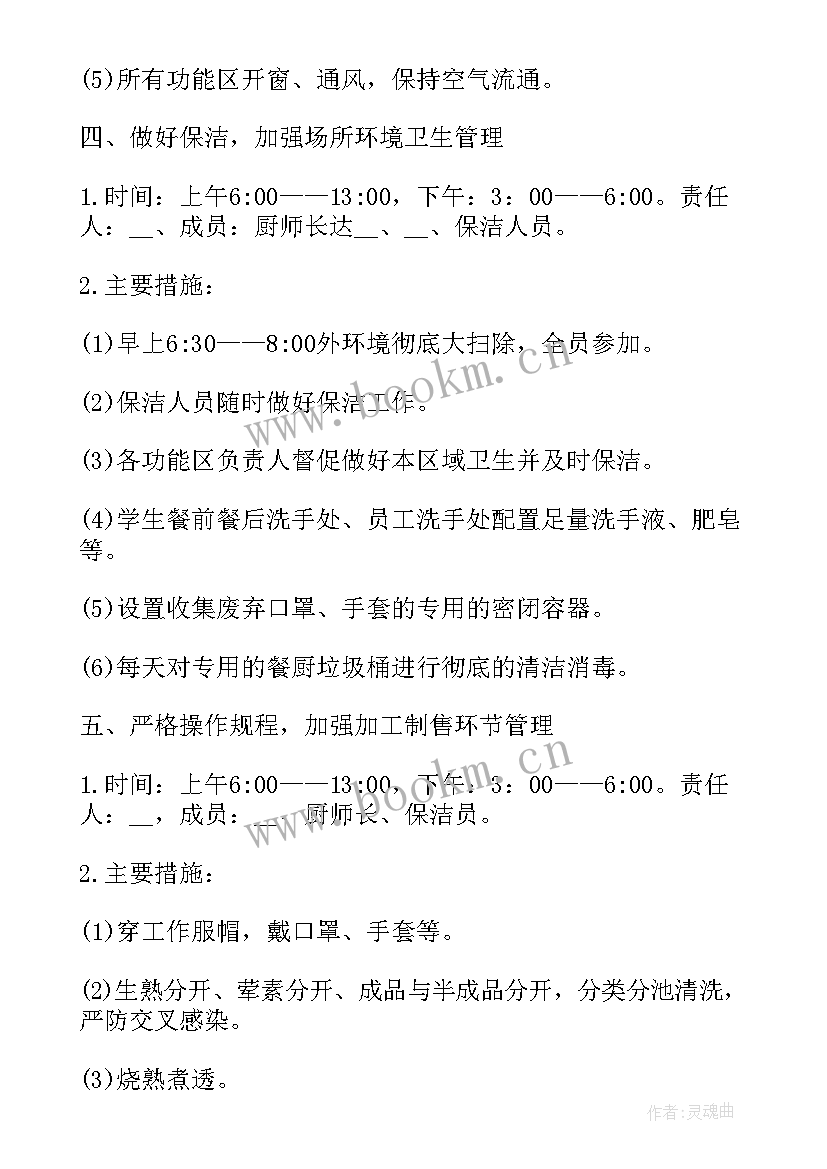 (5)所有功能区开窗、通风，保持空气流通。

四、做好保洁，加强场所环境卫生管理

1.时间：上午6:00——13:00，下午：3：00——6:00。责任人：__、成员：厨师长达__、__、保洁人员。

2.主要措施：

(1)早上6:30——8:00外环境彻底大扫除，全员参加。

(2)保洁人员随时做好保洁工作。

(3)各功能区负责人督促做好本区域卫生并及时保洁。

(4)学生餐前餐后洗手处、员工洗手处配置足量洗手液、肥皂等。

(5)设置收集废弃口罩、手套的专用的密闭容器。

(6)每天对专用的餐厨垃圾桶进行彻底的清洁消毒。

五、严格操作规程，加强加工制售环节管理

1.时间：上午6:00——13:00，下午：3：00——6:00。责任人：__，成员：__厨师长、保洁员。

2.主要措施：

(1)穿工作服帽，戴口罩、手套等。

(2)生熟分开、荤素分开、成品与半成品分开，分类分池清洗，严防交叉感染。

(3)烧熟煮透。

www.bookm.cn

www.bookm.cn

作者：灵魂曲